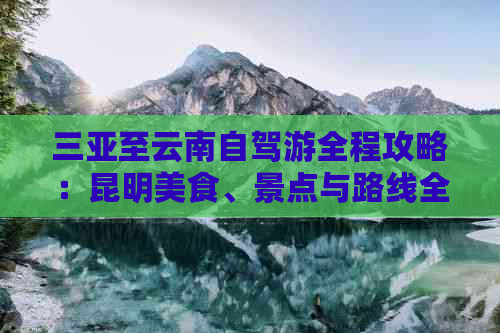 三亚至云南自驾游全程攻略：昆明美食、景点与路线全